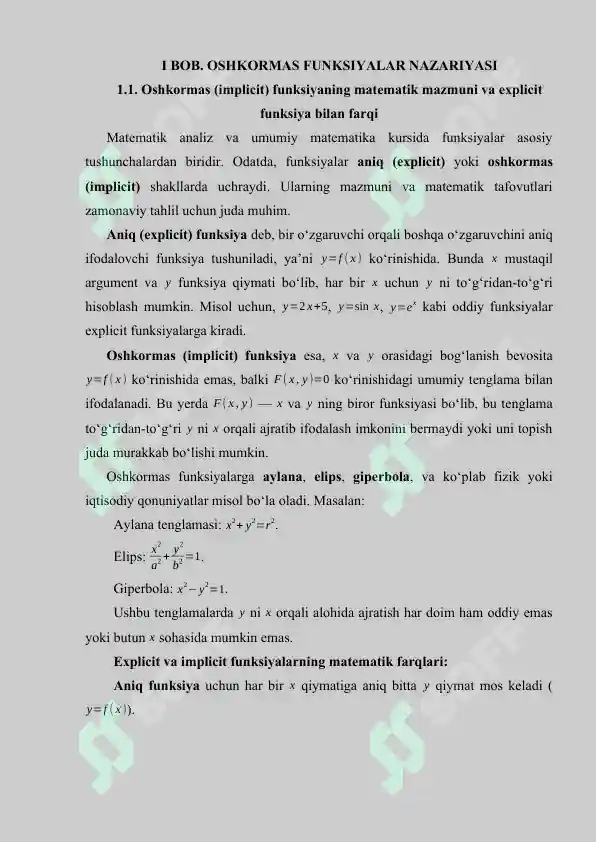 I BOB. OSHKORMAS FUNKSIYALAR NAZARIYASI

1.1. Oshkormas (implicit) funksiyaning matematik mazmuni va explicit funksiya bilan farqi

Matematik analiz va umumiy matematika kursida funksiyalar asosiy tushunchalardan biridir. Odatda, funksiyalar aniq (explicit) yoki oshkormas (implicit) shakllarda uchraydi. Ularning mazmuni va matematik tafovutlari zamonaviy tahlil uchun juda muhim.

Aniq (explicit) funksiya deb, bir o‘zgaruvchi orqali boshqa o‘zgaruvchini aniq ifodalovchi funksiya tushuniladi, ya’ni $y=f(x)$ ko‘rinishida. Bunda $x$ mustaqil argument va $y$ funksiya qiymati bo‘lib, har bir $x$ uchun $y$ ni to‘g‘ridan-to‘g‘ri hisoblash mumkin. Misol uchun, $y=2x+5$, $y=\sin x$, $y=e^x$ kabi oddiy funksiyalar explicit funksiyalarga kiradi.

Oshkormas (implicit) funksiya esa, $x$ va $y$ orasidagi bog‘lanish bevosita $y=f(x)$ ko‘rinishida emas, balki $F(x,y)=0$ ko‘rinishidagi umumiy tenglama bilan ifodalanadi. Bu yerda $F(x,y)$ — $x$ va $y$ ning biror funksiyasi bo‘lib, bu tenglama to‘g‘ridan-to‘g‘ri $y$ ni $x$ orqali ajratib ifodalash imkonini bermaydi yoki uni topish juda murakkab bo‘lishi mumkin.

Oshkormas funksiyalarga aylana, elips, giperbola, va ko‘plab fizik yoki iqtisodiy qonuniyatlar misol bo‘la oladi. Masalan:

Aylana tenglamasi: $x^2+y^2=r^2$.

Elips: $\frac{x^2}{a^2}+\frac{y^2}{b^2}=1$.

Giperbola: $x^2-y^2=1$.

Ushbu tenglamalarda $y$ ni $x$ orqali alohida ajratish har doim ham oddiy emas yoki butun $x$ sohasida mumkin emas.

Explicit va implicit funksiyalarning matematik farqlari:

Aniq funksiya uchun har bir $x$ qiymatiga aniq bitta $y$ qiymat mos keladi ( $y=f(x)$).